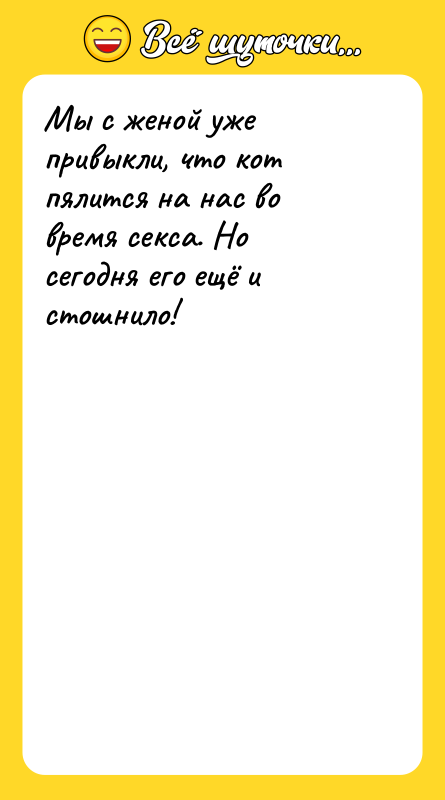 Всё шуточки...

Мы с женой уже привыкли, что кот пялится на нас во время секса. Но сегодня его ещё и стошнило!